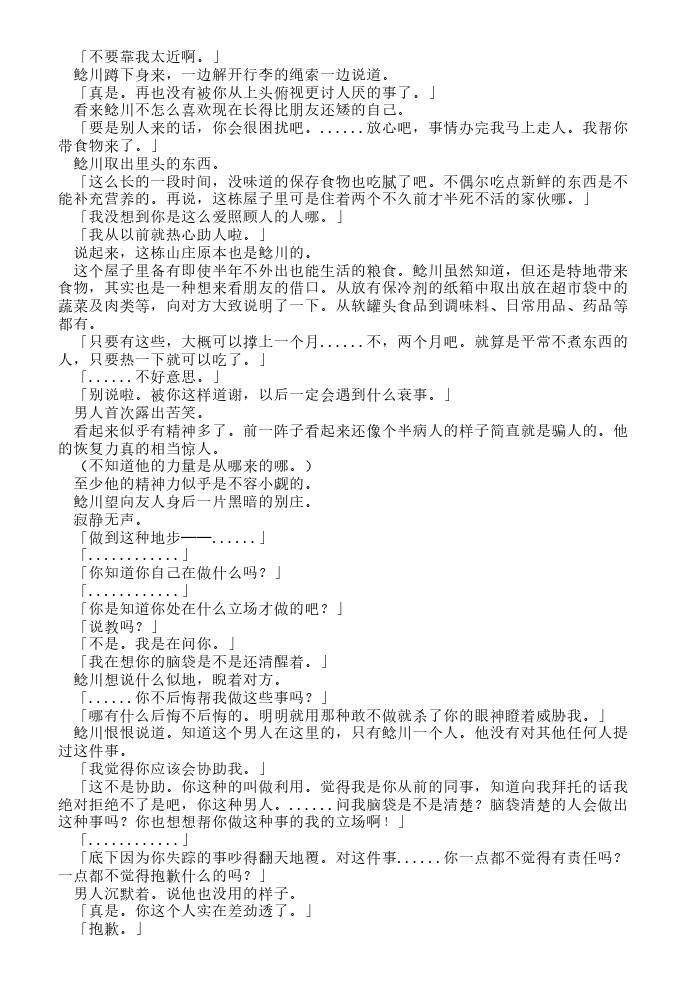 「不要靠我太近啊。」
鲶川蹲下身来，一边解开行李的绳索一边说道。
「真是。再也没有被你从上头俯视更讨人厌的事了。」
看来鲶川不怎么喜欢现在长得比朋友还矮的自己。
「要是别人来的话，你会很困扰吧。......放心吧，事情办完我马上走人。我帮你带食物来了。」
鲶川取出里头的东西。
「这么长的一段时间，没味道的保存食物也吃腻了吧。不偶尔吃点新鲜的东西是不能补充营养的。再说，这栋屋子里可是住着两个不久前才半死不活的家伙哪。」
「我没想到你是这么爱照顾人的人哪。」
「我从以前就热心助人啦。」
说起来，这栋山庄原本也是鲶川的。
这个屋子里备有即使半年不外出也能生活的粮食。鲶川虽然知道，但还是特地带来食物，其实也是一种想来看朋友的借口。从放有保冷剂的纸箱中取出放在超市袋中的蔬菜及肉类等，向对方大致说明了一下。从软罐头食品到调味料、日常用品、药品等都有。
「只要有这些，大概可以撑上一个月......不，两个月吧。就算是平常不煮东西的人，只要热一下就可以吃了。」
「......不好意思。」
「别说啦。被你这样道谢，以后一定会遇到什么衰事。」
男人首次露出苦笑。
看起来似乎有精神多了。前一阵子看起来还像个半病人的样子简直就是骗人的。他的恢复力真的相当惊人。
（不知道他的力量是从哪来的哪。）
至少他的精神力似乎是不容小觑的。
鲶川望向友人身后一片黑暗的别庄。
寂静无声。
「做到这种地步——......」
「............」
「你知道你自己在做什么吗？」
「............」
「你是知道你处在什么立场才做的吧？」
「说教吗？」
「不是。我是在问你。」
「我在想你的脑袋是不是还清醒着。」
鲶川想说什么似地，睨着对方。
「......你不后悔帮我做这些事吗？」
「哪有什么后悔不后悔的。明明就用那种敢不做就杀了你的眼神瞪着威胁我。」
鲶川恨恨说道。知道这个男人在这里的，只有鲶川一个人。他没有对其他任何人提过这件事。
「我觉得你应该会协助我。」
「这不是协助。你这种的叫做利用。觉得我是你从前的同事，知道向我拜托的话我绝对拒绝不了是吧，你这种男人。......问我脑袋是不是清楚？脑袋清楚的人会做出这种事吗？你也想想帮你做这种事的我的立场啊！」
「............」
「底下因为你失踪的事吵得翻天地覆。对这件事......你一点都不觉得有责任吗？一点都不觉得抱歉什么的吗？」
男人沉默着。说他也没用的样子。
「真是。你这个人实在差劲透了。」
「抱歉。」